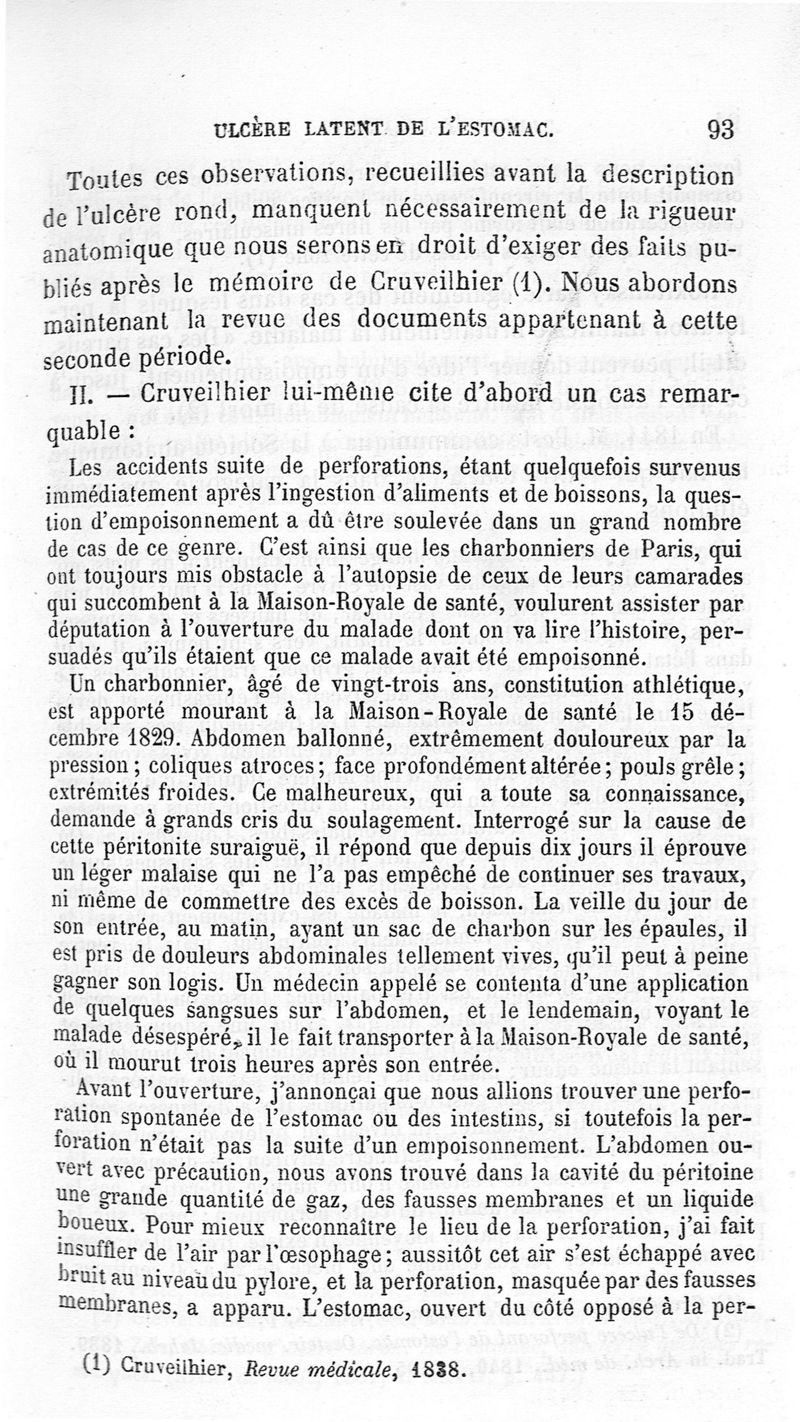 ULCÈRE LATENT DE L'ESTOMAC. 93

Toutes ces observations, recueillies avant la description de l'ulcère rond, manquent nécessairement de la rigueur anatomique que nous serons en droit d'exiger des faits publiés après le mémoire de Cruveilhier (1). Nous abordons maintenant la revue des documents appartenant à cette seconde période.

II. — Cruveilhier lui-même cite d'abord un cas remarquable :

Les accidents suite de perforations, étant quelquefois survenus immédiatement après l'ingestion d'aliments et de boissons, la question d'empoisonnement a dû être soulevée dans un grand nombre de cas de ce genre. C'est ainsi que les charbonniers de Paris, qui ont toujours mis obstacle à l'autopsie de ceux de leurs camarades qui succombent à la Maison-Royale de santé, voulurent assister par députation à l'ouverture du malade dont on va lire l'histoire, persuadés qu'ils étaient que ce malade avait été empoisonné.

Un charbonnier, âgé de vingt-trois ans, constitution athlétique, est apporté mourant à la Maison-Royale de santé le 15 décembre 1829. Abdomen ballonné, extrêmement douloureux par la pression ; coliques atroces ; face profondément altérée ; pouls grêle ; extrémités froides. Ce malheureux, qui a toute sa connaissance, demande à grands cris du soulagement. Interrogé sur la cause de cette péritonite suraiguë, il répond que depuis dix jours il éprouve un léger malaise qui ne l'a pas empêché de continuer ses travaux, ni même de commettre des excès de boisson. La veille du jour de son entrée, au matin, ayant un sac de charbon sur les épaules, il est pris de douleurs abdominales tellement vives, qu'il peut à peine gagner son logis. Un médecin appelé se contenta d'une application de quelques sangsues sur l'abdomen, et le lendemain, voyant le malade désespéré, il le fait transporter à la Maison-Royale de santé, où il mourut trois heures après son entrée.

Avant l'ouverture, j'annonçai que nous allions trouver une perforation spontanée de l'estomac ou des intestins, si toutefois la perforation n'était pas la suite d'un empoisonnement. L'abdomen ouvert avec précaution, nous avons trouvé dans la cavité du péritoine une grande quantité de gaz, des fausses membranes et un liquide boueux. Pour mieux reconnaître le lieu de la perforation, j'ai fait insuffler de l'air par l'œsophage ; aussitôt cet air s'est échappé avec bruit au niveau du pylore, et la perforation, masquée par des fausses membranes, a apparu. L'estomac, ouvert du côté opposé à la per-

(1) Cruveilhier, Revue médicale, 1838.